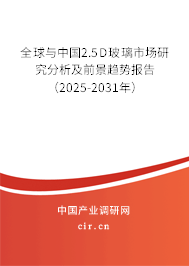 全球与中国2.5D玻璃市场研究分析及前景趋势报告（2025-2031年）

中国产业调研网

cir.cn